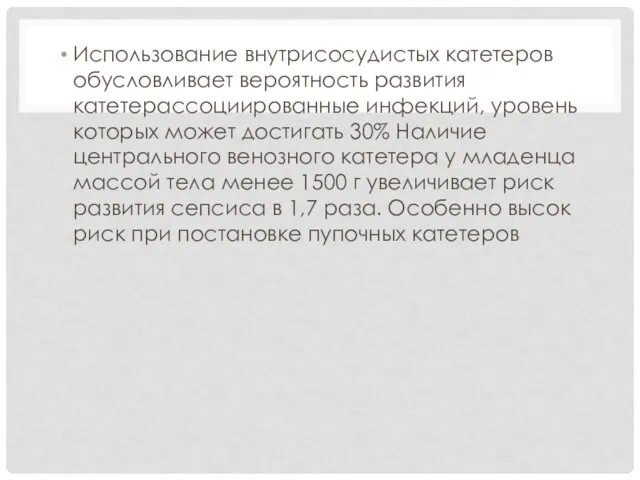 • Использование внутрисосудистых катетеров обусловливает вероятность развития катетерассоциированные инфекций, уровень которых может достигать 30% Наличие центрального венозного катетера у младенца массой тела менее 1500 г увеличивает риск развития сепсиса в 1,7 раза. Особенно высок риск при постановке пупочных катетеров